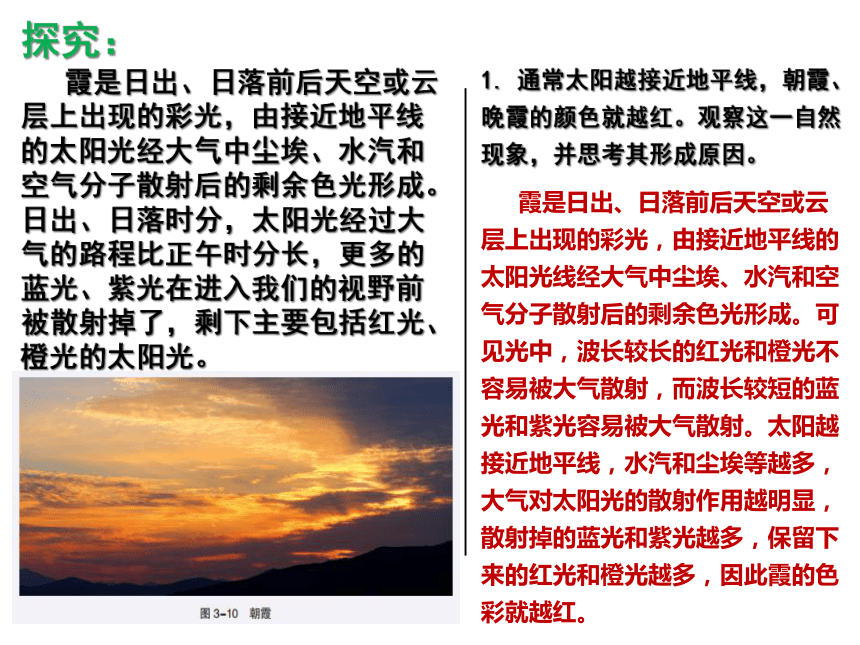 探究：

霞是日出、日落前后天空或云层上出现的彩光，由接近地平线的太阳光经大气中尘埃、水汽和空气分子散射后的剩余色光形成。日出、日落时分，太阳光经过大气的路程比正午时分长，更多的蓝光、紫光在进入我们的视野前被散射掉了，剩下主要包括红光、橙光的太阳光。

图 3-10 朝霞

1. 通常太阳越接近地平线，朝霞、晚霞的颜色就越红。观察这一自然现象，并思考其形成原因。

霞是日出、日落前后天空或云层上出现的彩光，由接近地平线的太阳光线经大气中尘埃、水汽和空气分子散射后的剩余色光形成。可见光中，波长较长的红光和橙光不容易被大气散射，而波长较短的蓝光和紫光容易被大气散射。太阳越接近地平线，水汽和尘埃等越多，大气对太阳光的散射作用越明显，散射掉的蓝光和紫光越多，保留下来的红光和橙光越多，因此霞的色彩就越红。